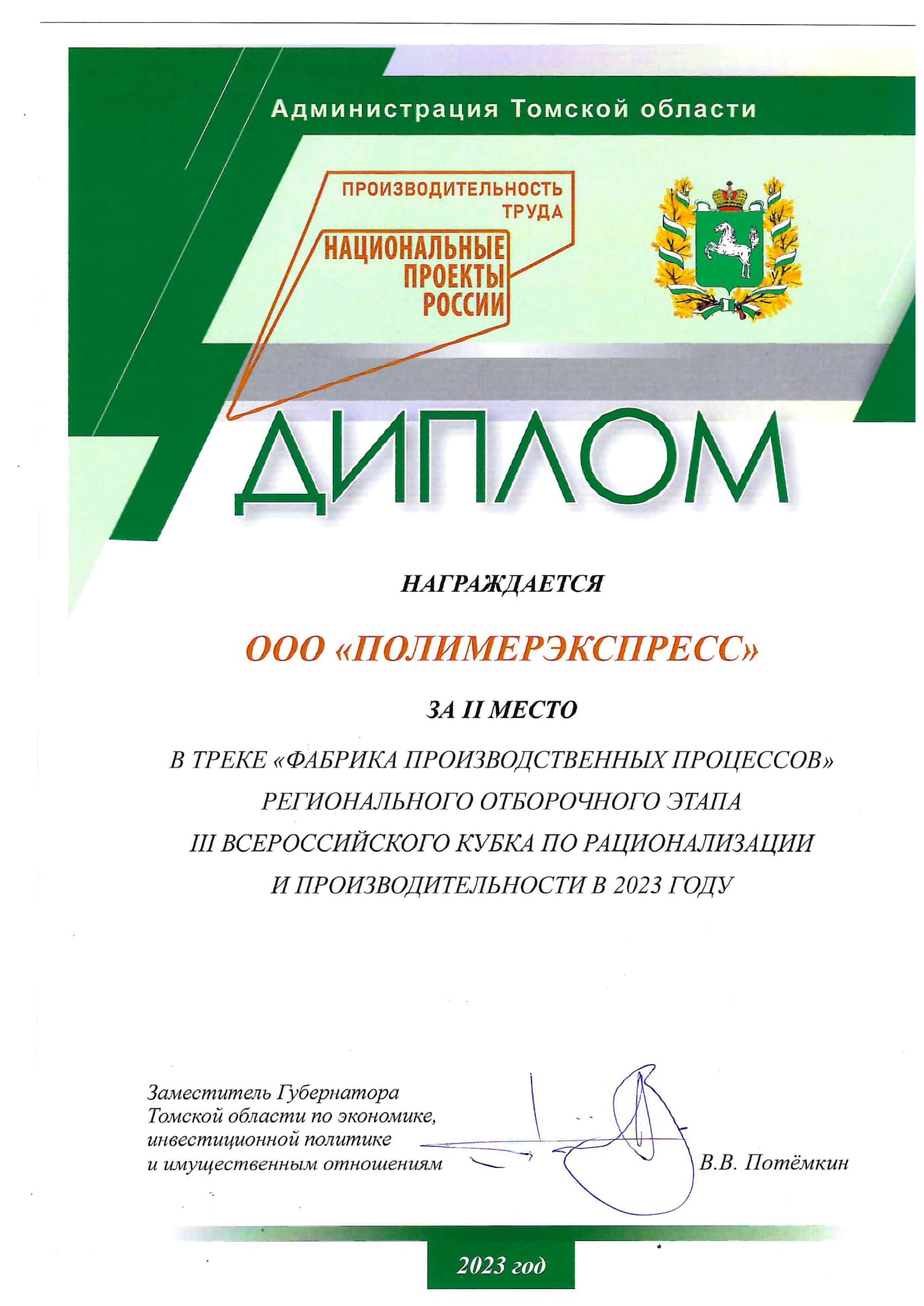 Администрация Томской области

ПРОИЗВОДИТЕЛЬНОСТЬ ТРУДА

НАЦИОНАЛЬНЫЕ ПРОЕКТЫ РОССИИ

ДИПЛОМ

НАГРАЖДАЕТСЯ

ООО «ПОЛИМЕРЭКСПРЕСС»

ЗА II МЕСТО

В ТРЕКЕ «ФАБРИКА ПРОИЗВОДСТВЕННЫХ ПРОЦЕССОВ» РЕГИОНАЛЬНОГО ОТБОРОЧНОГО ЭТАПА III ВСЕРОССИЙСКОГО КУБКА ПО РАЦИОНАЛИЗАЦИИ И ПРОИЗВОДИТЕЛЬНОСТИ В 2023 ГОДУ

Заместитель Губернатора Томской области по экономике, инвестиционной политике и имущественным отношениям

В.В. Потёмкин

2023 год